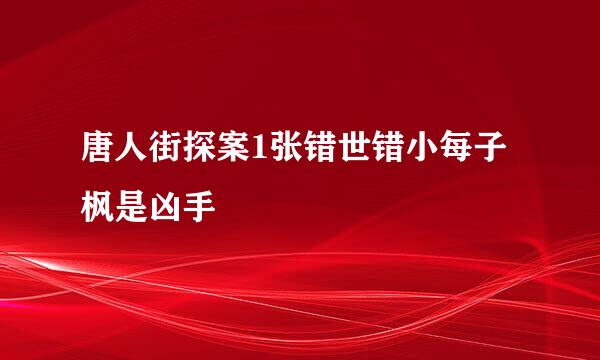 唐人街探案1张错世错小每子枫是凶手